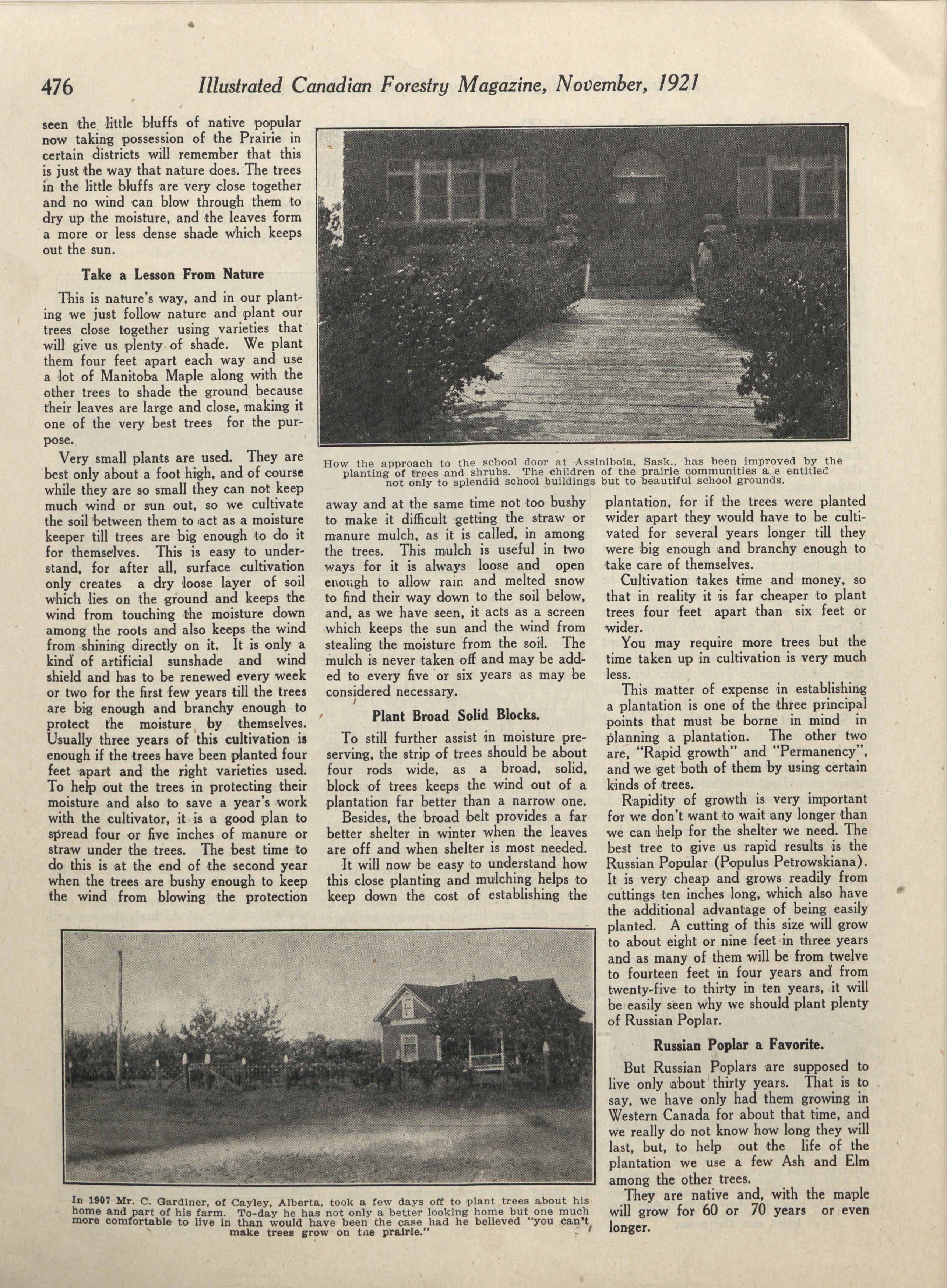 476 Illustrated Canadian Forestry Magazine, November, 1921

seen the little bluffs of native popular now taking possession of the Prairie in certain districts will remember that this is just the way that nature does. The trees in the little bluffs are very close together and no wind can blow through them to dry up the moisture, and the leaves form a more or less dense shade which keeps out the sun.

Take a Lesson From Nature

This is nature's way, and in our planting we just follow nature and plant our trees close together using varieties that will give us plenty of shade. We plant them four feet apart each way and use a lot of Manitoba Maple along with the other trees to shade the ground because their leaves are large and close, making it one of the very best trees for the purpose.

Very small plants are used. They are best only about a foot high, and of course while they are so small they can not keep much wind or sun out, so we cultivate the soil between them to act as a moisture keeper till trees are big enough to do it for themselves. This is easy to understand, for after all, surface cultivation only creates a dry loose layer of soil which lies on the ground and keeps the wind from touching the moisture down among the roots and also keeps the wind from shining directly on it. It is only a kind of artificial sunshade and wind shield and has to be renewed every week or two for the first few years till the trees are big enough and branchy enough to protect the moisture by themselves. Usually three years of this cultivation is enough if the trees have been planted four feet apart and the right varieties used. To help out the trees in protecting their moisture and also to save a year's work with the cultivator, it is a good plan to spread four or five inches of manure or straw under the trees. The best time to do this is at the end of the second year when the trees are bushy enough to keep the wind from blowing the protection

How the approach to the school door at Assiniboia, Sask., has been improved by the planting of trees and shrubs. The children of the prairie communities a e entitled not only to splendid school buildings but to beautiful school grounds.

away and at the same time not too bushy to make it difficult getting the straw or manure mulch, as it is called, in among the trees. This mulch is useful in two ways for it is always loose and open enough to allow rain and melted snow to find their way down to the soil below, and, as we have seen, it acts as a screen which keeps the sun and the wind from stealing the moisture from the soil. The mulch is never taken off and may be added to every five or six years as may be considered necessary.

Plant Broad Solid Blocks.

To still further assist in moisture preserving, the strip of trees should be about four rods wide, as a broad, solid, block of trees keeps the wind out of a plantation far better than a narrow one.

Besides, the broad belt provides a far better shelter in winter when the leaves are off and when shelter is most needed.

It will now be easy to understand how this close planting and mulching helps to keep down the cost of establishing the plantation, for if the trees were planted wider apart they would have to be cultivated for several years longer till they were big enough and branchy enough to take care of themselves.

Cultivation takes time and money, so that in reality it is far cheaper to plant trees four feet apart than six feet or wider.

You may require more trees but the time taken up in cultivation is very much less.

This matter of expense in establishing a plantation is one of the three principal points that must be borne in mind in planning a plantation. The other two are, "Rapid growth" and "Permanency", and we get both of them by using certain kinds of trees.

Rapidity of growth is very important for we don't want to wait any longer than we can help for the shelter we need. The best tree to give us rapid results is the Russian Popular (Populus Petrowskiana). It is very cheap and grows readily from cuttings ten inches long, which also have the additional advantage of being easily planted. A cutting of this size will grow to about eight or nine feet in three years and as many of them will be from twelve to fourteen feet in four years and from twenty-five to thirty in ten years, it will be easily seen why we should plant plenty of Russian Poplar.

Russian Poplar a Favorite.

But Russian Poplars are supposed to live only about thirty years. That is to say, we have only had them growing in Western Canada for about that time, and we really do not know how long they will last, but, to help out the life of the plantation we use a few Ash and Elm among the other trees.

They are native and, with the maple will grow for 60 or 70 years or even longer.

In 1907 Mr. C. Gardiner, of Cayley, Alberta, took a few days off to plant trees about his home and part of his farm. To-day he has not only a better looking home but one much more comfortable to live in than would have been the case had he believed "you can't make trees grow on tne prairie."